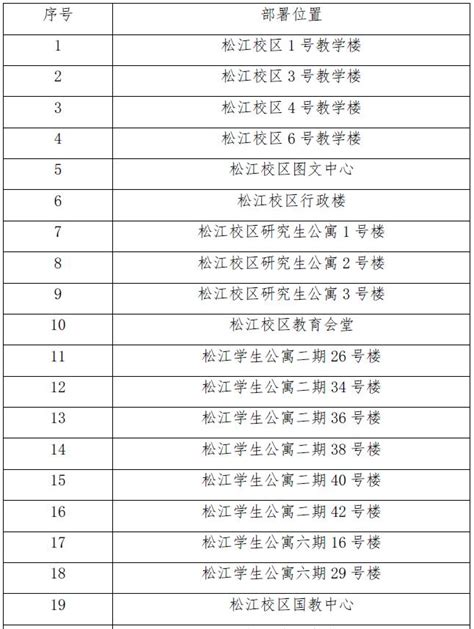 | 序号 | 部署位置 |
|---|---|
| 1 | 松江校区 1 号教学楼 |
| 2 | 松江校区 3 号教学楼 |
| 3 | 松江校区 4 号教学楼 |
| 4 | 松江校区 6 号教学楼 |
| 5 | 松江校区图文中心 |
| 6 | 松江校区行政楼 |
| 7 | 松江校区研究生公寓 1 号楼 |
| 8 | 松江校区研究生公寓 2 号楼 |
| 9 | 松江校区研究生公寓 3 号楼 |
| 10 | 松江校区教育会堂 |
| 11 | 松江学生公寓二期 26 号楼 |
| 12 | 松江学生公寓二期 34 号楼 |
| 13 | 松江学生公寓二期 36 号楼 |
| 14 | 松江学生公寓二期 38 号楼 |
| 15 | 松江学生公寓二期 40 号楼 |
| 16 | 松江学生公寓二期 42 号楼 |
| 17 | 松江学生公寓六期 16 号楼 |
| 18 | 松江学生公寓六期 29 号楼 |
| 19 | 松江校区国教中心 |